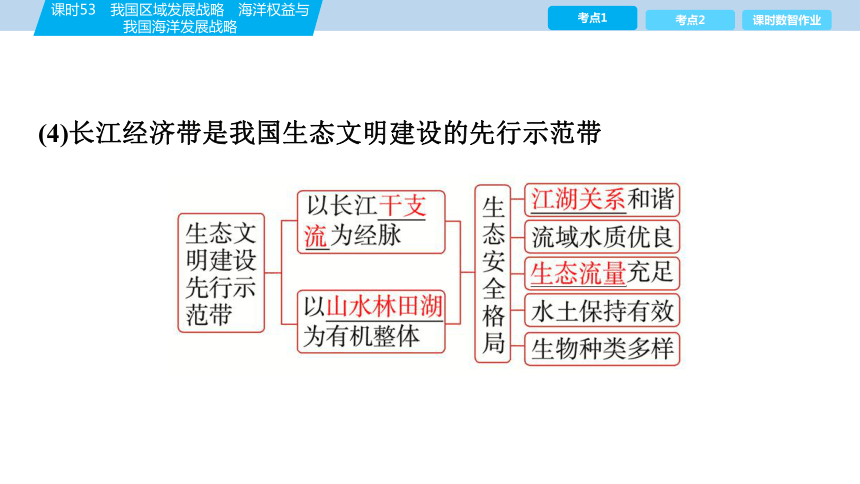 课时53　我国区域发展战略　海洋权益与我国海洋发展战略

考点1　考点2　课时数智作业

(4)长江经济带是我国生态文明建设的先行示范带

生态文明建设先行示范带

以长江干支流为经脉

以山水林田湖为有机整体

生态安全格局

江湖关系和谐

流域水质优良

生态流量充足

水土保持有效

生物种类多样